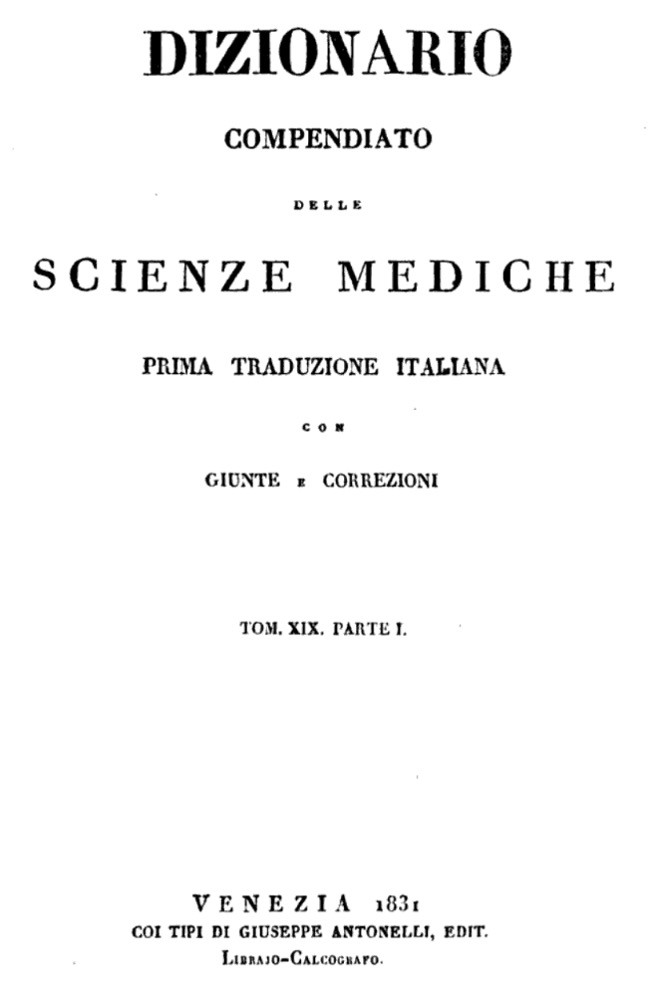 DIZIONARIO

COMPENDIATO

DELLE

SCIENZE MEDICHE

PRIMA TRADUZIONE ITALIANA

CON

GIUNTE E CORREZIONI

TOM. XIX. PARTE I.

VENEZIA 1831
COI TIPI DI GIUSEPPE ANTONELLI, EDIT.
LIBRAJO-CALCOGRAFO.